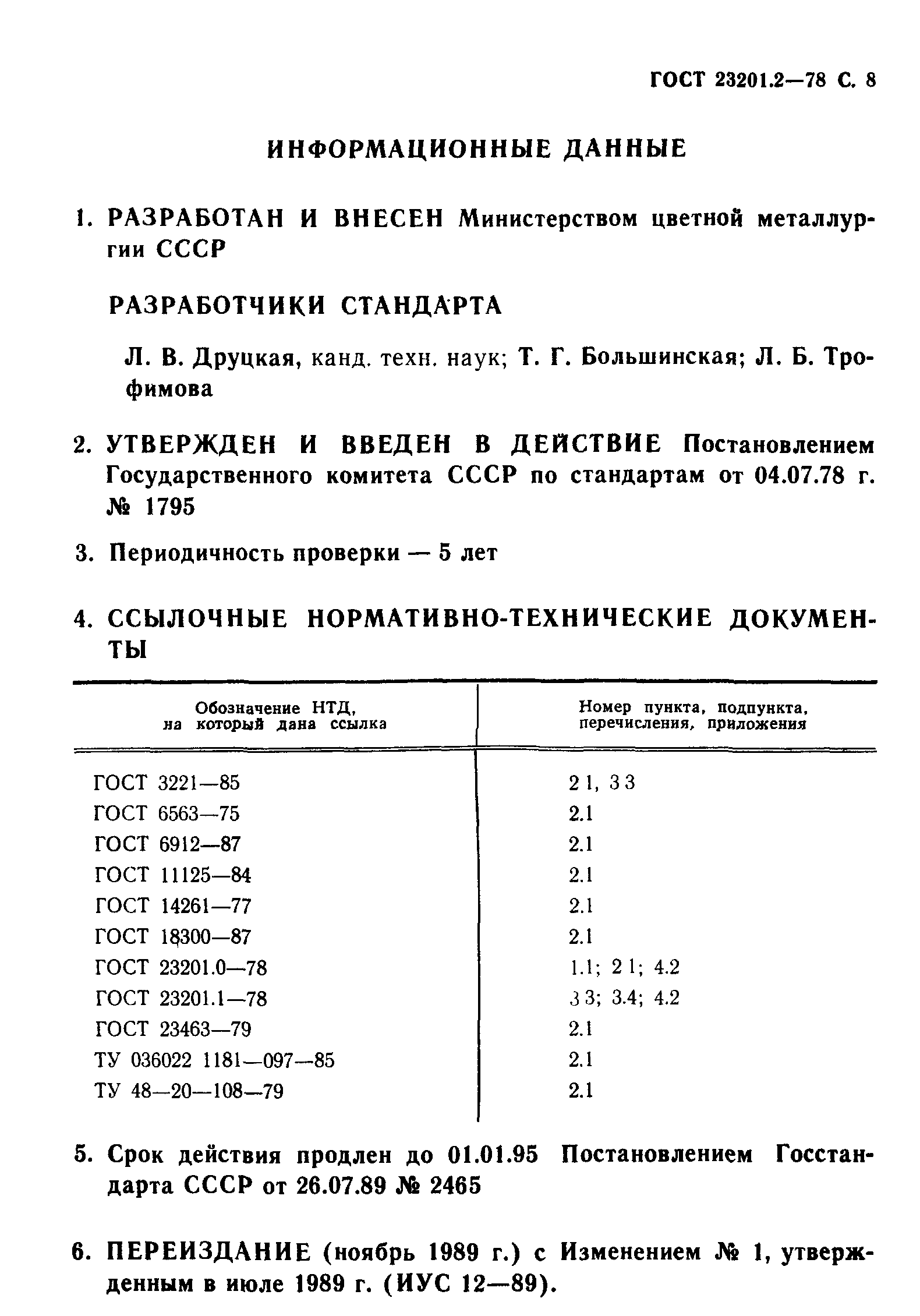 ГОСТ 23201.2—78 С. 8

ИНФОРМАЦИОННЫЕ ДАННЫЕ

1. РАЗРАБОТАН И ВНЕСЕН Министерством цветной металлургии СССР

РАЗРАБОТЧИКИ СТАНДАРТА

Л. В. Друцкая, канд. техн. наук; Т. Г. Большинская; Л. Б. Трофимова

2. УТВЕРЖДЕН И ВВЕДЕН В ДЕЙСТВИЕ Постановлением Государственного комитета СССР по стандартам от 04.07.78 г. № 1795

3. Периодичность проверки — 5 лет

4. ССЫЛОЧНЫЕ НОРМАТИВНО-ТЕХНИЧЕСКИЕ ДОКУМЕНТЫ

| Обозначение НТД, на который дана ссылка | Номер пункта, подпункта, перечисления, приложения |
|---|---|
| ГОСТ 3221—85 | 2 1, 3 3 |
| ГОСТ 6563—75 | 2.1 |
| ГОСТ 6912—87 | 2.1 |
| ГОСТ 11125—84 | 2.1 |
| ГОСТ 14261—77 | 2.1 |
| ГОСТ 18300—87 | 2.1 |
| ГОСТ 23201.0—78 | 1.1; 2 1; 4.2 |
| ГОСТ 23201.1—78 | 3 3; 3.4; 4.2 |
| ГОСТ 23463—79 | 2.1 |
| ТУ 036022 1181—097—85 | 2.1 |
| ТУ 48—20—108—79 | 2.1 |

5. Срок действия продлен до 01.01.95 Постановлением Госстандарта СССР от 26.07.89 № 2465

6. ПЕРЕИЗДАНИЕ (ноябрь 1989 г.) с Изменением № 1, утвержденным в июле 1989 г. (ИУС 12—89).